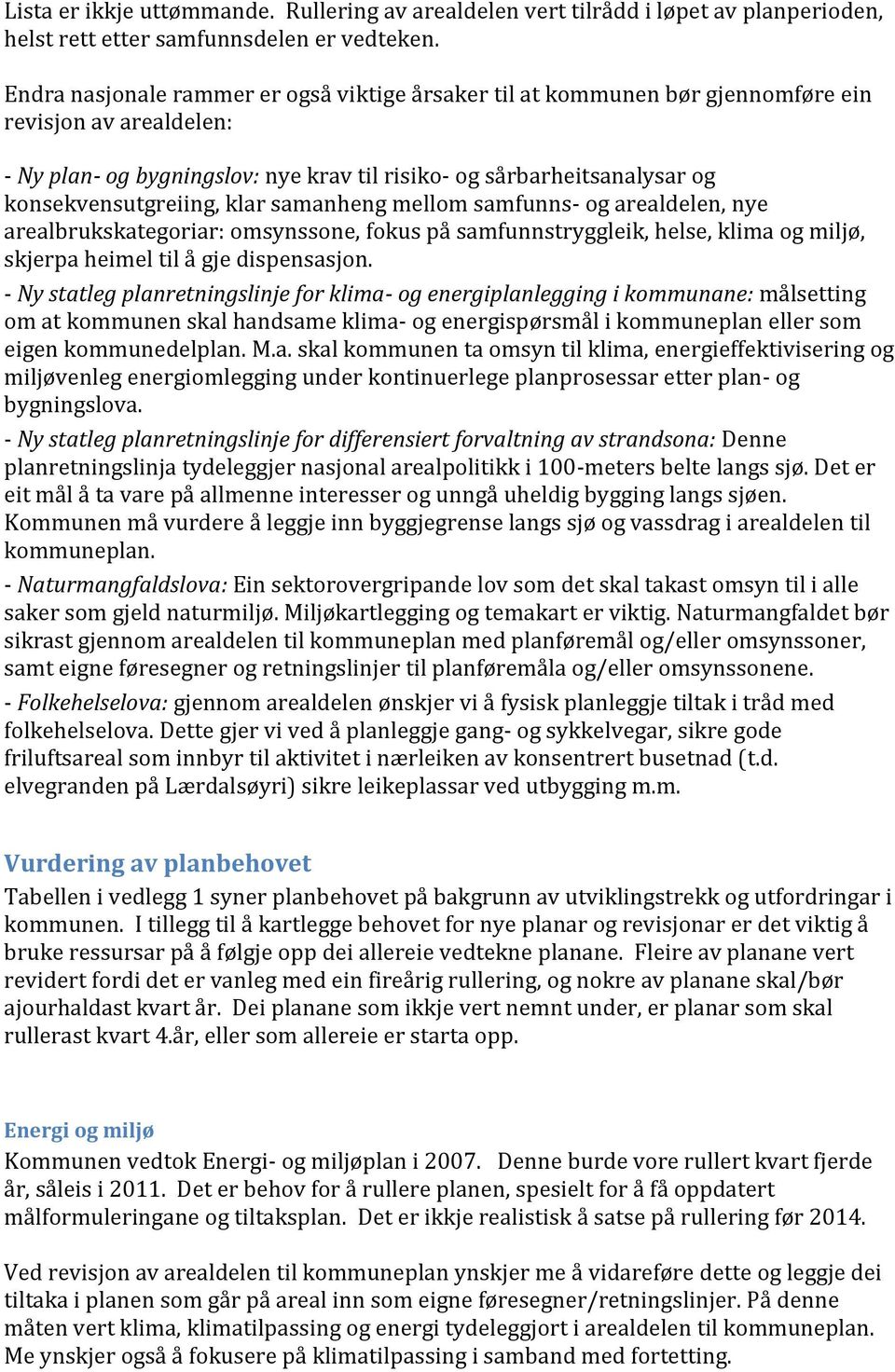 Lista er ikkje uttømmande. Rullering av arealdelen vert tilrådd i løpet av planperioden, helst rett etter samfunnsdelen er vedteken.

Endra nasjonale rammer er også viktige årsaker til at kommunen bør gjennomføre ein revisjon av arealdelen:

- Ny plan- og bygningslov: nye krav til risiko- og sårbarheitsanalysar og konsekvensutgreiing, klar samanheng mellom samfunns- og arealdelen, nye arealbrukskategoriar: omsynssone, fokus på samfunnstryggleik, helse, klima og miljø, skjerpa heimel til å gje dispensasjon.
- Ny statleg planretningslinje for klima- og energiplanlegging i kommunane: målsetting om at kommunen skal handsame klima- og energispørsmål i kommuneplan eller som eigen kommunedelplan. M.a. skal kommunen ta omsyn til klima, energieffektivisering og miljøvenleg energiomlegging under kontinuerlege planprosessar etter plan- og bygningslova.
- Ny statleg planretningslinje for differensiert forvaltning av strandsona: Denne planretningslinja tydeleggjer nasjonal arealpolitikk i 100-meters belte langs sjø. Det er eit mål å ta vare på allmenne interesser og unngå uheldig bygging langs sjøen. Kommunen må vurdere å leggje inn byggjegrense langs sjø og vassdrag i arealdelen til kommuneplan.
- Naturmangfaldslova: Ein sektorovergripande lov som det skal takast omsyn til i alle saker som gjeld naturmiljø. Miljøkartlegging og temakart er viktig. Naturmangfaldet bør sikrast gjennom arealdelen til kommuneplan med planføremål og/eller omsynssoner, samt eigne føresegner og retningslinjer til planføremåla og/eller omsynssonene.
- Folkehelselova: gjennom arealdelen ønskjer vi å fysisk planleggje tiltak i tråd med folkehelselova. Dette gjer vi ved å planleggje gang- og sykkelvegar, sikre gode friluftsareal som innbyr til aktivitet i nærleiken av konsentrert busetnad (t.d. elvegranden på Lærdalsøyri) sikre leikeplassar ved utbygging m.m.

Vurdering av planbehovet
Tabellen i vedlegg 1 syner planbehovet på bakgrunn av utviklingstrekk og utfordringar i kommunen. I tillegg til å kartlegge behovet for nye planar og revisjonar er det viktig å bruke ressursar på å følgje opp dei allereie vedtekne planane. Fleire av planane vert revidert fordi det er vanleg med ein fireårig rullering, og nokre av planane skal/bør ajourhaldast kvart år. Dei planane som ikkje vert nemnt under, er planar som skal rullerast kvart 4.år, eller som allereie er starta opp.

Energi og miljø
Kommunen vedtok Energi- og miljøplan i 2007. Denne burde vore rullert kvart fjerde år, såleis i 2011. Det er behov for å rullere planen, spesielt for å få oppdatert målformuleringane og tiltaksplan. Det er ikkje realistisk å satse på rullering før 2014.

Ved revisjon av arealdelen til kommuneplan ynskjer me å vidareføre dette og leggje dei tiltaka i planen som går på areal inn som eigne føresegner/retningslinjer. På denne måten vert klima, klimatilpassing og energi tydeleggjort i arealdelen til kommuneplan. Me ynskjer også å fokusere på klimatilpassing i samband med fortetting.